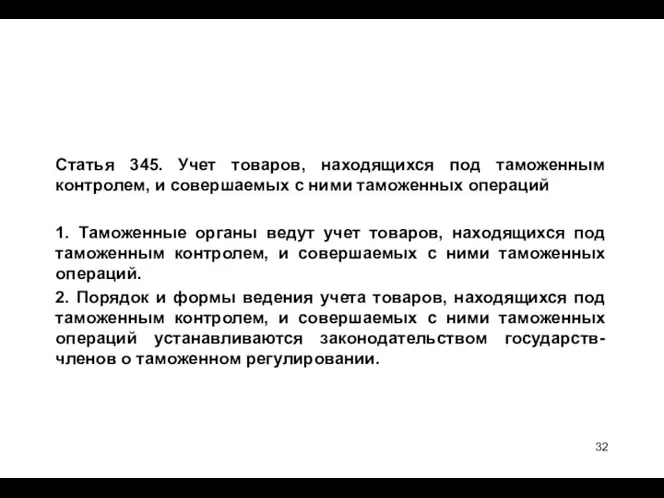 Статья 345. Учет товаров, находящихся под таможенным контролем, и совершаемых с ними таможенных операций

1. Таможенные органы ведут учет товаров, находящихся под таможенным контролем, и совершаемых с ними таможенных операций.

2. Порядок и формы ведения учета товаров, находящихся под таможенным контролем, и совершаемых с ними таможенных операций устанавливаются законодательством государств-членов о таможенном регулировании.

32